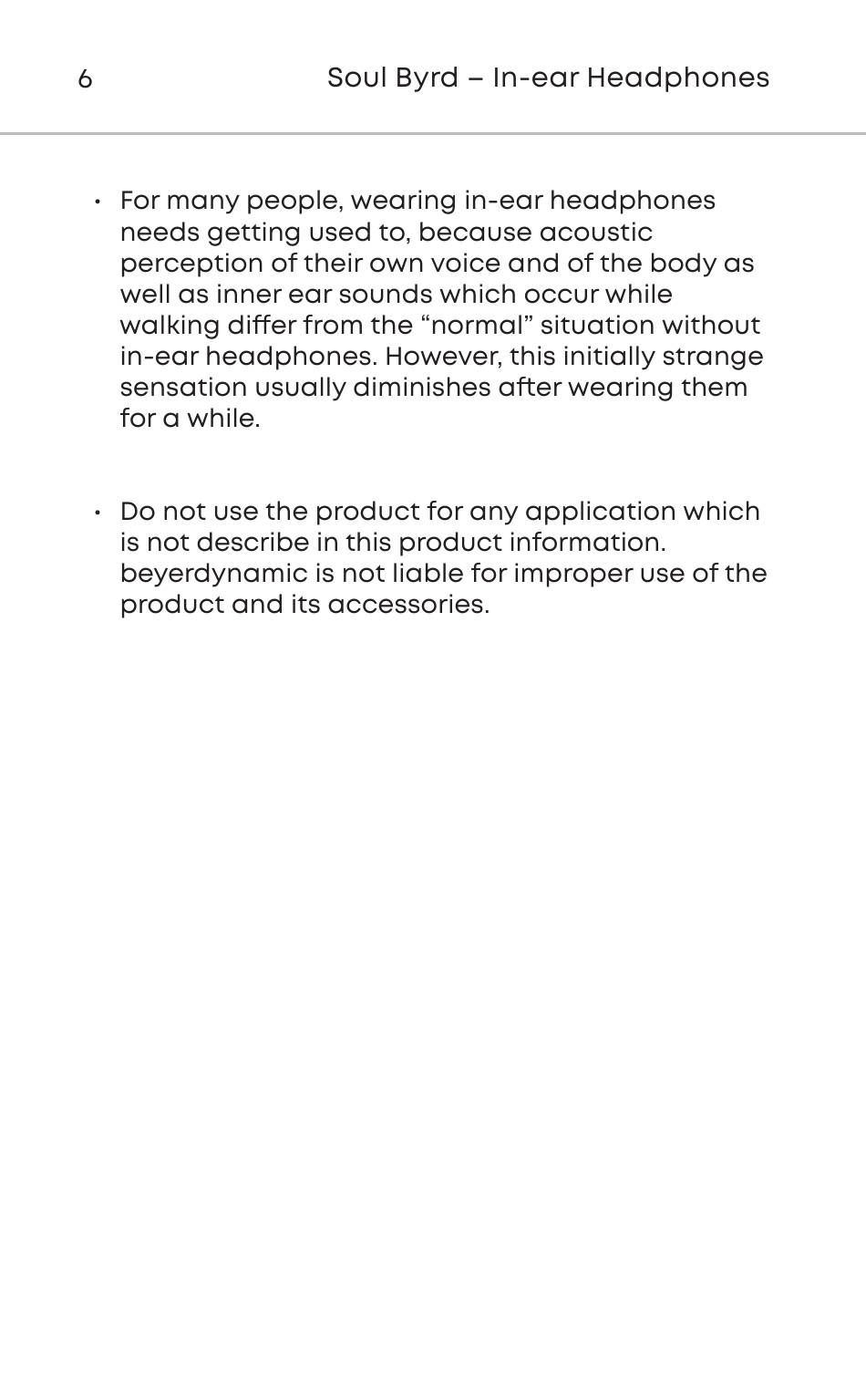 6 Soul Byrd – In-ear Headphones

• For many people, wearing in-ear headphones needs getting used to, because acoustic perception of their own voice and of the body as well as inner ear sounds which occur while walking differ from the “normal” situation without in-ear headphones. However, this initially strange sensation usually diminishes after wearing them for a while.

• Do not use the product for any application which is not describe in this product information. beyerdynamic is not liable for improper use of the product and its accessories.